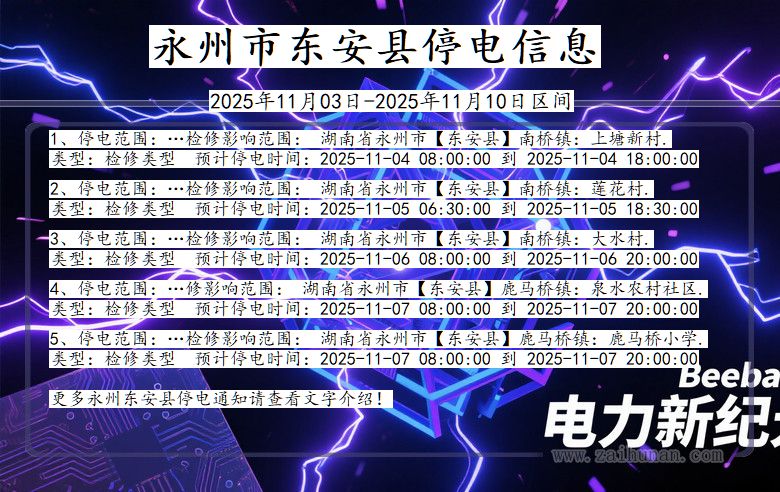 永州市东安县停电信息

2025年11月03日-2025年11月10日区间

1、停电范围：…检修影响范围： 湖南省永州市【东安县】南桥镇：上塘新村.
类型：检修类型 预计停电时间：2025-11-04 08:00:00 到 2025-11-04 18:00:00

2、停电范围：…检修影响范围： 湖南省永州市【东安县】南桥镇：莲花村.
类型：检修类型 预计停电时间：2025-11-05 06:30:00 到 2025-11-05 18:30:00

3、停电范围：…检修影响范围： 湖南省永州市【东安县】南桥镇：大水村.
类型：检修类型 预计停电时间：2025-11-06 08:00:00 到 2025-11-06 20:00:00

4、停电范围：…修影响范围： 湖南省永州市【东安县】鹿马桥镇：泉水农村社区.
类型：检修类型 预计停电时间：2025-11-07 08:00:00 到 2025-11-07 20:00:00

5、停电范围：…检修影响范围： 湖南省永州市【东安县】鹿马桥镇：鹿马桥小学.
类型：检修类型 预计停电时间：2025-11-07 08:00:00 到 2025-11-07 20:00:00

更多永州东安县停电通知请查看文字介绍！

Beeba

电力新纪

www.zaihunan.com